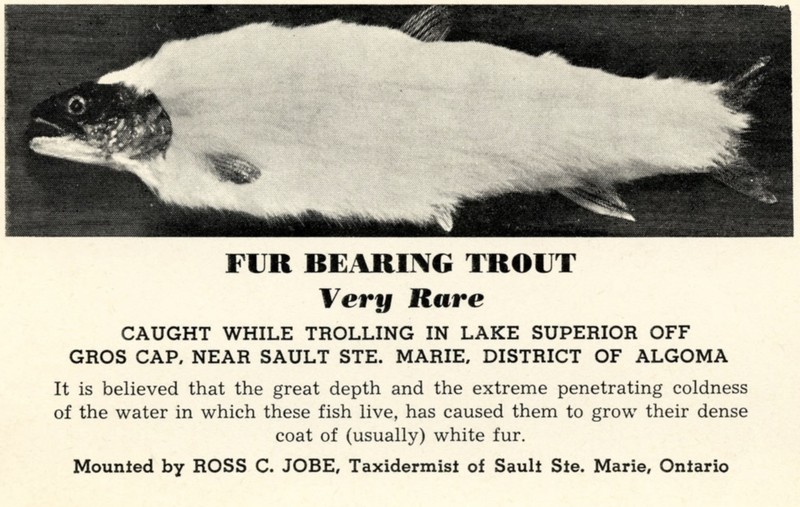 FUR BEARING TROUT

Very Rare

CAUGHT WHILE TROLLING IN LAKE SUPERIOR OFF GROS CAP, NEAR SAULT STE. MARIE, DISTRICT OF ALGOMA

It is believed that the great depth and the extreme penetrating coldness of the water in which these fish live, has caused them to grow their dense coat of (usually) white fur.

Mounted by ROSS C. JOBE, Taxidermist of Sault Ste. Marie, Ontario